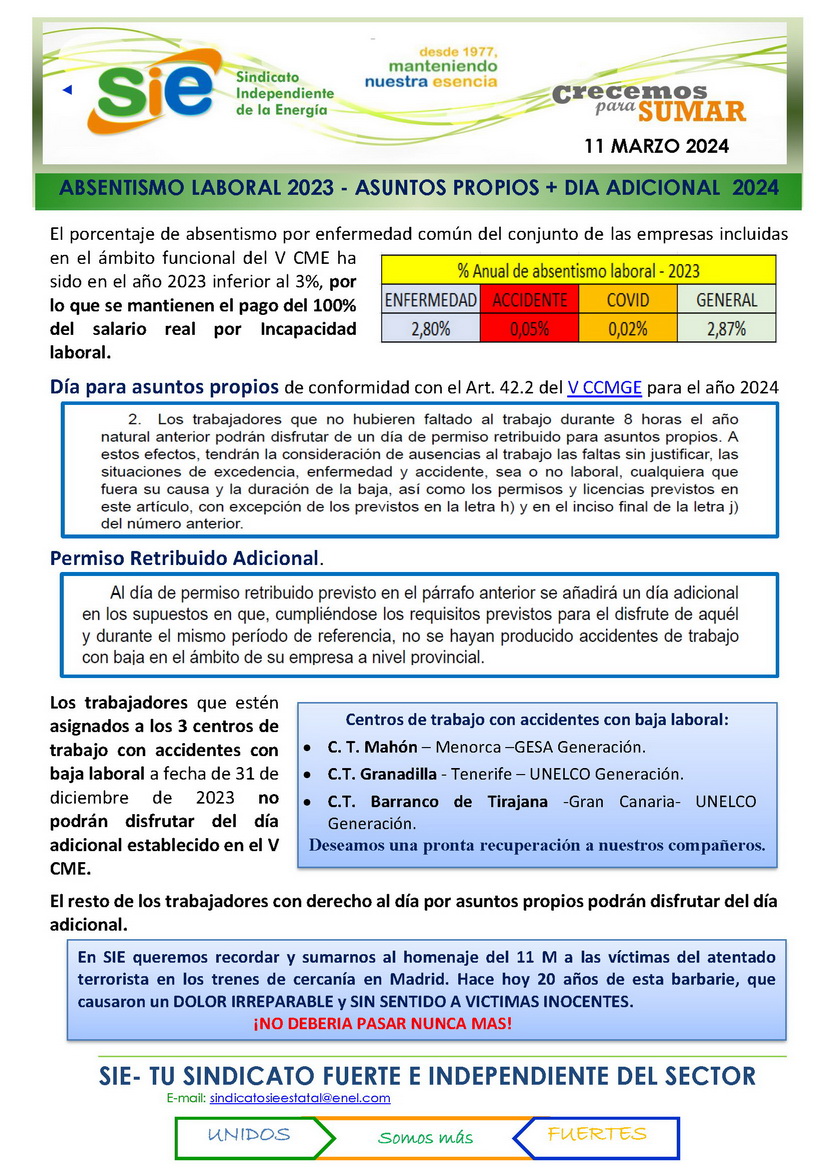 sie Sindicato Independiente de la Energía

desde 1977, manteniendo nuestra esencia

Crecemos para SUMAR

11 MARZO 2024

ABSENTISMO LABORAL 2023 - ASUNTOS PROPIOS + DIA ADICIONAL 2024

El porcentaje de absentismo por enfermedad común del conjunto de las empresas incluidas en el ámbito funcional del V CME ha sido en el año 2023 inferior al 3%, por lo que se mantienen el pago del 100% del salario real por Incapacidad laboral.

| % Anual de absentismo laboral - 2023 | | | |
|---|---|---|---|
| ENFERMEDAD | ACCIDENTE | COVID | GENERAL |
| 2,80% | 0,05% | 0,02% | 2,87% |

Día para asuntos propios de conformidad con el Art. 42.2 del V CCMGE para el año 2024

2. Los trabajadores que no hubieren faltado al trabajo durante 8 horas el año natural anterior podrán disfrutar de un día de permiso retribuido para asuntos propios. A estos efectos, tendrán la consideración de ausencias al trabajo las faltas sin justificar, las situaciones de excedencia, enfermedad y accidente, sea o no laboral, cualquiera que fuera su causa y la duración de la baja, así como los permisos y licencias previstos en este artículo, con excepción de los previstos en la letra h) y en el inciso final de la letra j) del número anterior.

Permiso Retribuido Adicional.

Al día de permiso retribuido previsto en el párrafo anterior se añadirá un día adicional en los supuestos en que, cumpliéndose los requisitos previstos para el disfrute de aquél y durante el mismo período de referencia, no se hayan producido accidentes de trabajo con baja en el ámbito de su empresa a nivel provincial.

Los trabajadores que estén asignados a los 3 centros de trabajo con accidentes con baja laboral a fecha de 31 de diciembre de 2023 no podrán disfrutar del día adicional establecido en el V CME.

Centros de trabajo con accidentes con baja laboral:
• C. T. Mahón – Menorca –GESA Generación.
• C.T. Granadilla - Tenerife – UNELCO Generación.
• C.T. Barranco de Tirajana -Gran Canaria- UNELCO Generación.
Deseamos una pronta recuperación a nuestros compañeros.

El resto de los trabajadores con derecho al día por asuntos propios podrán disfrutar del día adicional.

En SIE queremos recordar y sumarnos al homenaje del 11 M a las víctimas del atentado terrorista en los trenes de cercanía en Madrid. Hace hoy 20 años de esta barbarie, que causaron un DOLOR IRREPARABLE y SIN SENTIDO A VICTIMAS INOCENTES.
¡NO DEBERIA PASAR NUNCA MAS!

SIE- TU SINDICATO FUERTE E INDEPENDIENTE DEL SECTOR
E-mail: sindicatosieestatal@enel.com

UNIDOS Somos más FUERTES